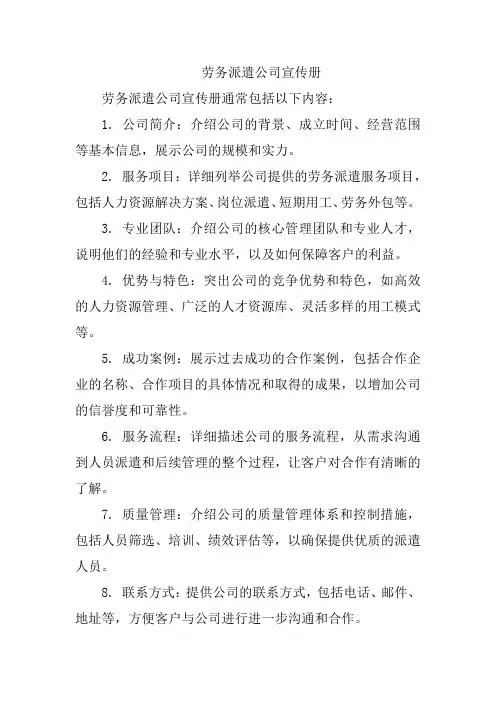 劳务派遣公司宣传册

劳务派遣公司宣传册通常包括以下内容：

1. 公司简介：介绍公司的背景、成立时间、经营范围等基本信息，展示公司的规模和实力。

2. 服务项目：详细列举公司提供的劳务派遣服务项目，包括人力资源解决方案、岗位派遣、短期用工、劳务外包等。

3. 专业团队：介绍公司的核心管理团队和专业人才，说明他们的经验和专业水平，以及如何保障客户的利益。

4. 优势与特色：突出公司的竞争优势和特色，如高效的人力资源管理、广泛的人才资源库、灵活多样的用工模式等。

5. 成功案例：展示过去成功的合作案例，包括合作企业的名称、合作项目的具体情况和取得的成果，以增加公司的信誉度和可靠性。

6. 服务流程：详细描述公司的服务流程，从需求沟通到人员派遣和后续管理的整个过程，让客户对合作有清晰的了解。

7. 质量管理：介绍公司的质量管理体系和控制措施，包括人员筛选、培训、绩效评估等，以确保提供优质的派遣人员。

8. 联系方式：提供公司的联系方式，包括电话、邮件、地址等，方便客户与公司进行进一步沟通和合作。